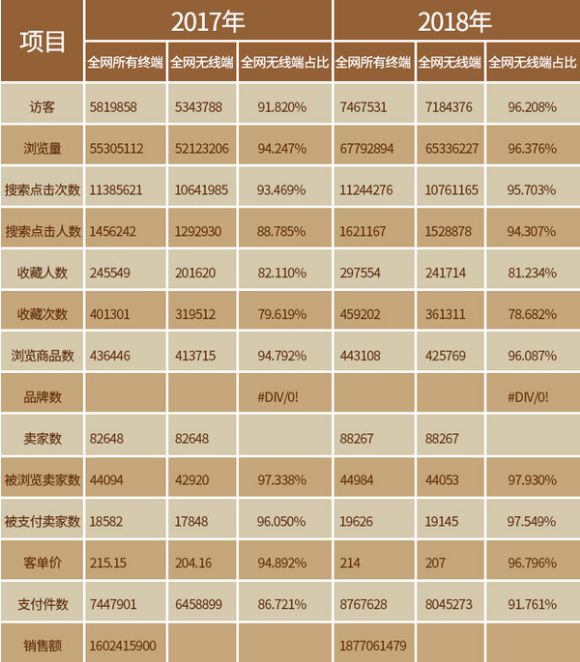 | 项目 | 2017年 | | | 2018年 | | |
|---|---|---|---|---|---|---|
| | 全网所有终端 | 全网无线端 | 全网无线端占比 | 全网所有终端 | 全网无线端 | 全网无线端占比 |
| 访客 | 5819858 | 5343788 | 91.820% | 7467531 | 7184376 | 96.208% |
| 浏览量 | 55305112 | 52123206 | 94.247% | 67792894 | 65336227 | 96.376% |
| 搜索点击次数 | 11385621 | 10641985 | 93.469% | 11244276 | 10761165 | 95.703% |
| 搜索点击人数 | 1456242 | 1292930 | 88.785% | 1621167 | 1528878 | 94.307% |
| 收藏人数 | 245549 | 201620 | 82.110% | 297554 | 241714 | 81.234% |
| 收藏次数 | 401301 | 319512 | 79.619% | 459202 | 361311 | 78.682% |
| 浏览商品数 | 436446 | 413715 | 94.792% | 443108 | 425769 | 96.087% |
| 品牌数 | | | #DIV/0! | | | #DIV/0! |
| 卖家数 | 82648 | 82648 | | 88267 | 88267 | |
| 被浏览卖家数 | 44094 | 42920 | 97.338% | 44984 | 44053 | 97.930% |
| 被支付卖家数 | 18582 | 17848 | 96.050% | 19626 | 19145 | 97.549% |
| 客单价 | 215.15 | 204.16 | 94.892% | 214 | 207 | 96.796% |
| 支付件数 | 7447901 | 6458899 | 86.721% | 8767628 | 8045273 | 91.761% |
| 销售额 | 1602415900 | | | 1877061479 | | |